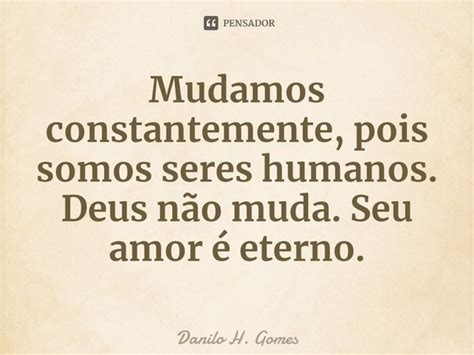 PENSADOR

Mudamos constantemente, pois somos seres humanos. Deus não muda. Seu amor é eterno.

Danilo H. Gomes